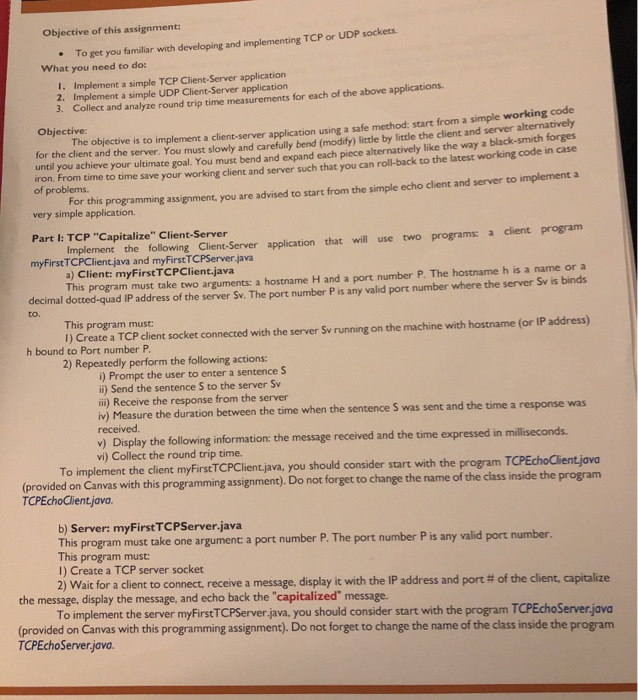 Objective of this assignment:

• To get you familiar with developing and implementing TCP or UDP sockets.

What you need to do:

1. Implement a simple TCP Client-Server application
2. Implement a simple UDP Client-Server application
3. Collect and analyze round trip time measurements for each of the above applications.

Objective:
The objective is to implement a client-server application using a safe method: start from a simple working code for the client and the server. You must slowly and carefully bend (modify) little by little the client and server alternatively until you achieve your ultimate goal. You must bend and expand each piece alternatively like the way a black-smith forges iron. From time to time save your working client and server such that you can roll-back to the latest working code in case of problems.

For this programming assignment, you are advised to start from the simple echo client and server to implement a very simple application.

Part I: TCP "Capitalize" Client-Server
Implement the following Client-Server application that will use two programs: a client program myFirstTCPClient.java and myFirstTCPServer.java

a) Client: myFirstTCPClient.java
This program must take two arguments: a hostname H and a port number P. The hostname h is a name or a decimal dotted-quad IP address of the server Sv. The port number P is any valid port number where the server Sv is binds to.

This program must:
1) Create a TCP client socket connected with the server Sv running on the machine with hostname (or IP address) h bound to Port number P.
2) Repeatedly perform the following actions:
i) Prompt the user to enter a sentence S
ii) Send the sentence S to the server Sv
iii) Receive the response from the server
iv) Measure the duration between the time when the sentence S was sent and the time a response was received.
v) Display the following information: the message received and the time expressed in milliseconds.
vi) Collect the round trip time.

To implement the client myFirstTCPClient.java, you should consider start with the program TCPEchoClient.java (provided on Canvas with this programming assignment). Do not forget to change the name of the class inside the program TCPEchoClient.java.

b) Server: myFirstTCPServer.java
This program must take one argument: a port number P. The port number P is any valid port number.
This program must:
1) Create a TCP server socket
2) Wait for a client to connect, receive a message, display it with the IP address and port # of the client, capitalize the message, display the message, and echo back the "capitalized" message.

To implement the server myFirstTCPServer.java, you should consider start with the program TCPEchoServer.java (provided on Canvas with this programming assignment). Do not forget to change the name of the class inside the program TCPEchoServer.java.